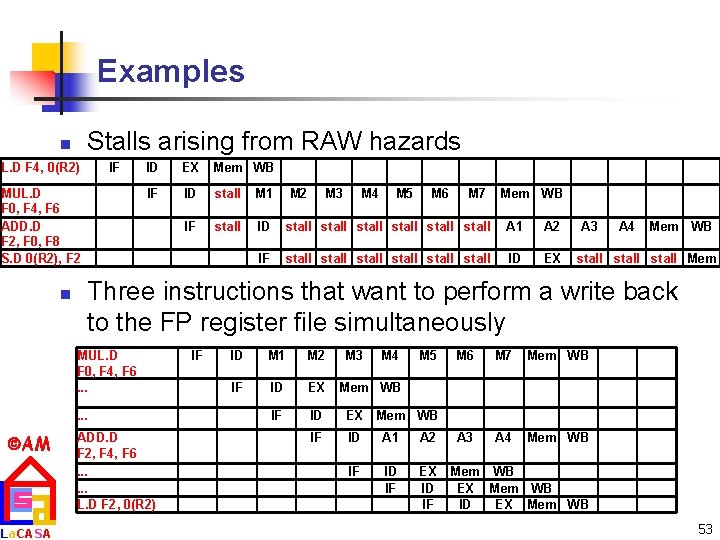 Examples

Stalls arising from RAW hazards

| L.D F4, 0(R2) | IF | ID | EX | Mem | WB | | | | | | | | | | | | |
|---|---|---|---|---|---|---|---|---|---|---|---|---|---|---|---|---|---|
| MUL.D F0, F4, F6 | | IF | ID | stall | M1 | M2 | M3 | M4 | M5 | M6 | M7 | Mem | WB | | | | |
| ADD.D F2, F0, F8 | | | IF | stall | ID | stall | stall | stall | stall | stall | stall | A1 | A2 | A3 | A4 | Mem | WB |
| S.D 0(R2), F2 | | | | | IF | stall | stall | stall | stall | stall | stall | ID | EX | stall | stall | stall | Mem |

Three instructions that want to perform a write back to the FP register file simultaneously

| MUL.D F0, F4, F6 | IF | ID | M1 | M2 | M3 | M4 | M5 | M6 | M7 | Mem | WB | | |
|---|---|---|---|---|---|---|---|---|---|---|---|---|---|
| ... | | IF | ID | EX | Mem | WB | | | | | | | |
| ... | | | IF | ID | EX | Mem | WB | | | | | | |
| ADD.D F2, F4, F6 | | | | IF | ID | A1 | A2 | A3 | A4 | Mem | WB | | |
| ... | | | | | IF | ID | EX | Mem | WB | | | | |
| ... | | | | | | IF | ID | EX | Mem | WB | | | |
| L.D F2, 0(R2) | | | | | | | IF | ID | EX | Mem | WB | | |

©AM

LaCASA

53